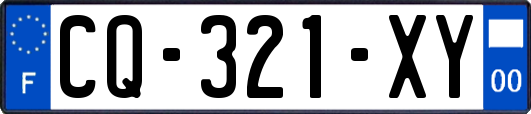 F

CQ-321-XY

00